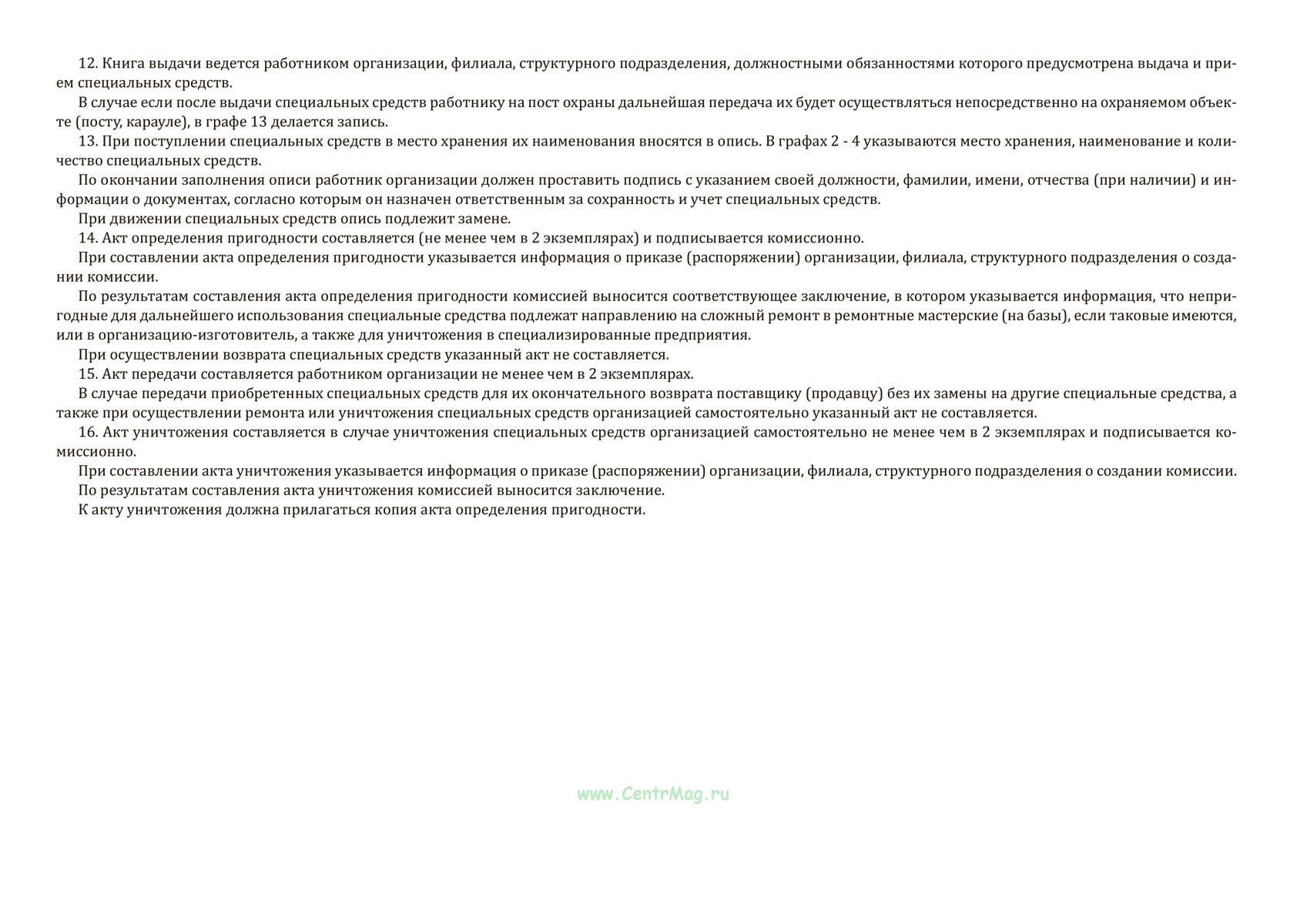 12. Книга выдачи ведется работником организации, филиала, структурного подразделения, должностными обязанностями которого предусмотрена выдача и прием специальных средств.

В случае если после выдачи специальных средств работнику на пост охраны дальнейшая передача их будет осуществляться непосредственно на охраняемом объекте (посту, карауле), в графе 13 делается запись.

13. При поступлении специальных средств в место хранения их наименования вносятся в опись. В графах 2 - 4 указываются место хранения, наименование и количество специальных средств.

По окончании заполнения описи работник организации должен проставить подпись с указанием своей должности, фамилии, имени, отчества (при наличии) и информации о документах, согласно которым он назначен ответственным за сохранность и учет специальных средств.

При движении специальных средств опись подлежит замене.

14. Акт определения пригодности составляется (не менее чем в 2 экземплярах) и подписывается комиссионно.

При составлении акта определения пригодности указывается информация о приказе (распоряжении) организации, филиала, структурного подразделения о создании комиссии.

По результатам составления акта определения пригодности комиссией выносится соответствующее заключение, в котором указывается информация, что непригодные для дальнейшего использования специальные средства подлежат направлению на сложный ремонт в ремонтные мастерские (на базы), если таковые имеются, или в организацию-изготовитель, а также для уничтожения в специализированные предприятия.

При осуществлении возврата специальных средств указанный акт не составляется.

15. Акт передачи составляется работником организации не менее чем в 2 экземплярах.

В случае передачи приобретенных специальных средств для их окончательного возврата поставщику (продавцу) без их замены на другие специальные средства, а также при осуществлении ремонта или уничтожения специальных средств организацией самостоятельно указанный акт не составляется.

16. Акт уничтожения составляется в случае уничтожения специальных средств организацией самостоятельно не менее чем в 2 экземплярах и подписывается комиссионно.

При составлении акта уничтожения указывается информация о приказе (распоряжении) организации, филиала, структурного подразделения о создании комиссии.

По результатам составления акта уничтожения комиссией выносится заключение.

К акту уничтожения должна прилагаться копия акта определения пригодности.

www.CentrMag.ru